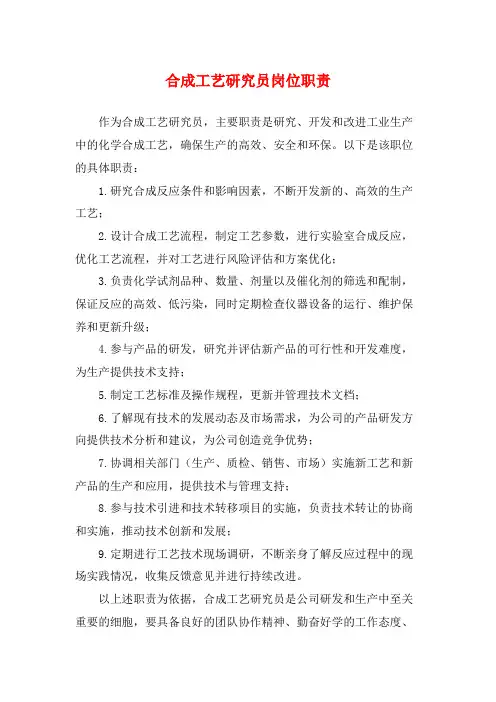 合成工艺研究员岗位职责

作为合成工艺研究员，主要职责是研究、开发和改进工业生产中的化学合成工艺，确保生产的高效、安全和环保。以下是该职位的具体职责：

1.研究合成反应条件和影响因素，不断开发新的、高效的生产工艺；

2.设计合成工艺流程，制定工艺参数，进行实验室合成反应，优化工艺流程，并对工艺进行风险评估和方案优化；

3.负责化学试剂品种、数量、剂量以及催化剂的筛选和配制，保证反应的高效、低污染，同时定期检查仪器设备的运行、维护保养和更新升级；

4.参与产品的研发，研究并评估新产品的可行性和开发难度，为生产提供技术支持；

5.制定工艺标准及操作规程，更新并管理技术文档；

6.了解现有技术的发展动态及市场需求，为公司的产品研发方向提供技术分析和建议，为公司创造竞争优势；

7.协调相关部门（生产、质检、销售、市场）实施新工艺和新产品的生产和应用，提供技术与管理支持；

8.参与技术引进和技术转移项目的实施，负责技术转让的协商和实施，推动技术创新和发展；

9.定期进行工艺技术现场调研，不断亲身了解反应过程中的现场实践情况，收集反馈意见并进行持续改进。

以上述职责为依据，合成工艺研究员是公司研发和生产中至关重要的细胞，要具备良好的团队协作精神、勤奋好学的工作态度、